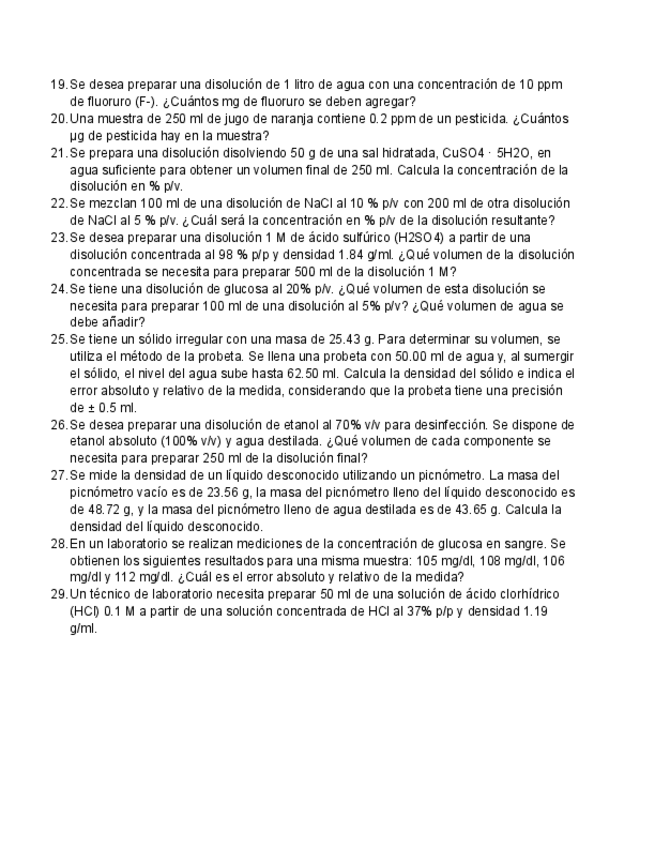 19. Se desea preparar una disolución de 1 litro de agua con una concentración de 10 ppm de fluoruro (F-). ¿Cuántos mg de fluoruro se deben agregar?
20. Una muestra de 250 ml de jugo de naranja contiene 0.2 ppm de un pesticida. ¿Cuántos µg de pesticida hay en la muestra?
21. Se prepara una disolución disolviendo 50 g de una sal hidratada, CuSO4 · 5H2O, en agua suficiente para obtener un volumen final de 250 ml. Calcula la concentración de la disolución en % p/v.
22. Se mezclan 100 ml de una disolución de NaCl al 10 % p/v con 200 ml de otra disolución de NaCl al 5 % p/v. ¿Cuál será la concentración en % p/v de la disolución resultante?
23. Se desea preparar una disolución 1 M de ácido sulfúrico (H2SO4) a partir de una disolución concentrada al 98 % p/p y densidad 1.84 g/ml. ¿Qué volumen de la disolución concentrada se necesita para preparar 500 ml de la disolución 1 M?
24. Se tiene una disolución de glucosa al 20% p/v. ¿Qué volumen de esta disolución se necesita para preparar 100 ml de una disolución al 5% p/v? ¿Qué volumen de agua se debe añadir?
25. Se tiene un sólido irregular con una masa de 25.43 g. Para determinar su volumen, se utiliza el método de la probeta. Se llena una probeta con 50.00 ml de agua y, al sumergir el sólido, el nivel del agua sube hasta 62.50 ml. Calcula la densidad del sólido e indica el error absoluto y relativo de la medida, considerando que la probeta tiene una precisión de ± 0.5 ml.
26. Se desea preparar una disolución de etanol al 70% v/v para desinfección. Se dispone de etanol absoluto (100% v/v) y agua destilada. ¿Qué volumen de cada componente se necesita para preparar 250 ml de la disolución final?
27. Se mide la densidad de un líquido desconocido utilizando un picnómetro. La masa del picnómetro vacío es de 23.56 g, la masa del picnómetro lleno del líquido desconocido es de 48.72 g, y la masa del picnómetro lleno de agua destilada es de 43.65 g. Calcula la densidad del líquido desconocido.
28. En un laboratorio se realizan mediciones de la concentración de glucosa en sangre. Se obtienen los siguientes resultados para una misma muestra: 105 mg/dl, 108 mg/dl, 106 mg/dl y 112 mg/dl. ¿Cuál es el error absoluto y relativo de la medida?
29. Un técnico de laboratorio necesita preparar 50 ml de una solución de ácido clorhídrico (HCl) 0.1 M a partir de una solución concentrada de HCl al 37% p/p y densidad 1.19 g/ml.